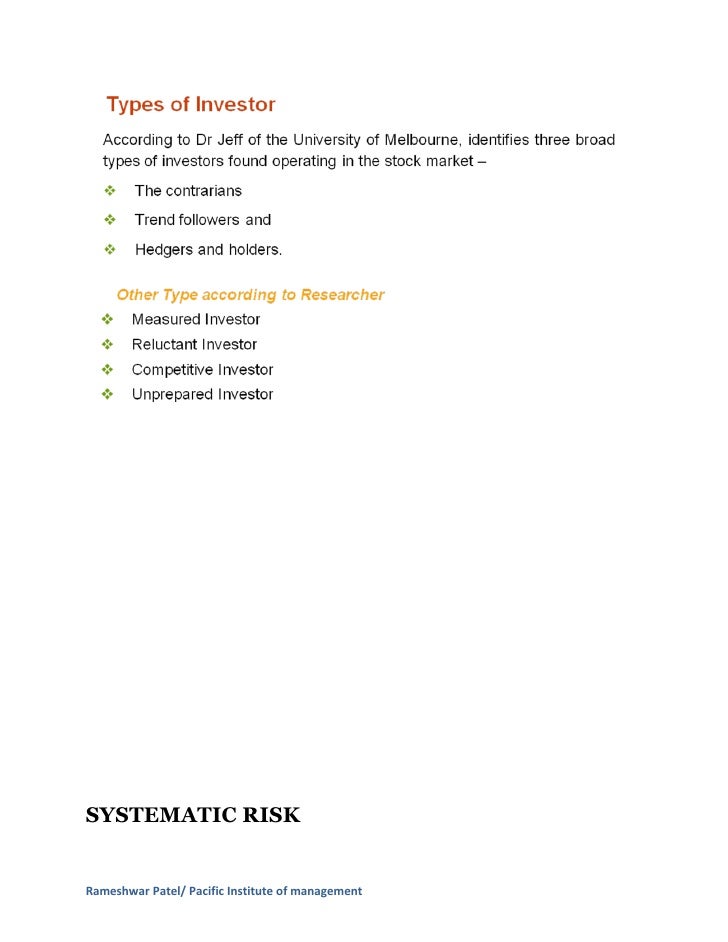 Types of Investor

According to Dr Jeff of the University of Melbourne, identifies three broad types of investors found operating in the stock market –

❖ The contrarians
❖ Trend followers and
❖ Hedgers and holders.

Other Type according to Researcher

❖ Measured Investor
❖ Reluctant Investor
❖ Competitive Investor
❖ Unprepared Investor

SYSTEMATIC RISK

Rameshwar Patel/ Pacific Institute of management